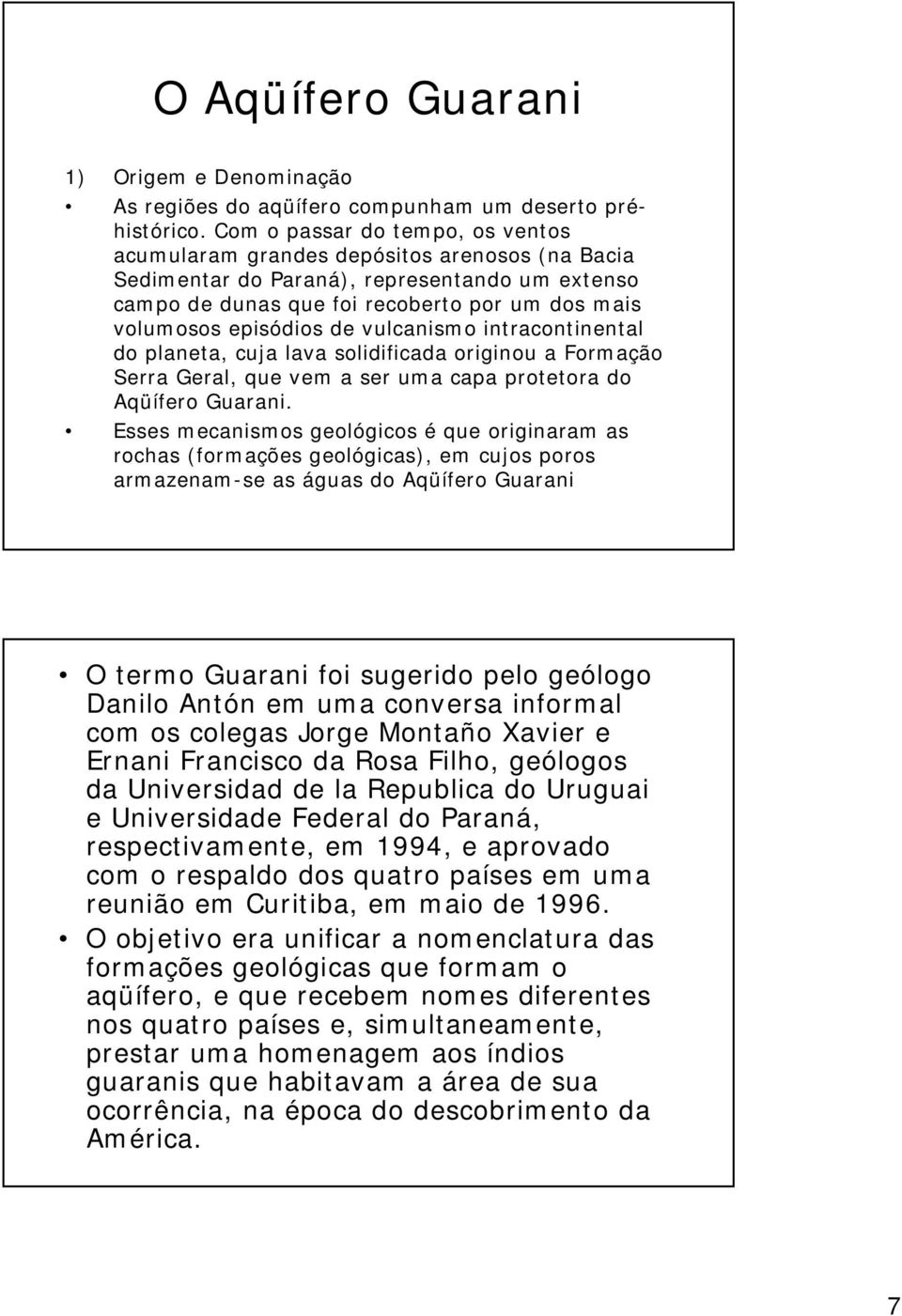 O Aqüífero Guarani

1) Origem e Denominação

• As regiões do aqüífero compunham um deserto pré-histórico. Com o passar do tempo, os ventos acumularam grandes depósitos arenosos (na Bacia Sedimentar do Paraná), representando um extenso campo de dunas que foi recoberto por um dos mais volumosos episódios de vulcanismo intracontinental do planeta, cuja lava solidificada originou a Formação Serra Geral, que vem a ser uma capa protetora do Aqüífero Guarani.

• Esses mecanismos geológicos é que originaram as rochas (formações geológicas), em cujos poros armazenam-se as águas do Aqüífero Guarani

• O termo Guarani foi sugerido pelo geólogo Danilo Antón em uma conversa informal com os colegas Jorge Montaño Xavier e Ernani Francisco da Rosa Filho, geólogos da Universidad de la Republica do Uruguai e Universidade Federal do Paraná, respectivamente, em 1994, e aprovado com o respaldo dos quatro países em uma reunião em Curitiba, em maio de 1996.

• O objetivo era unificar a nomenclatura das formações geológicas que formam o aqüífero, e que recebem nomes diferentes nos quatro países e, simultaneamente, prestar uma homenagem aos índios guaranis que habitavam a área de sua ocorrência, na época do descobrimento da América.

7